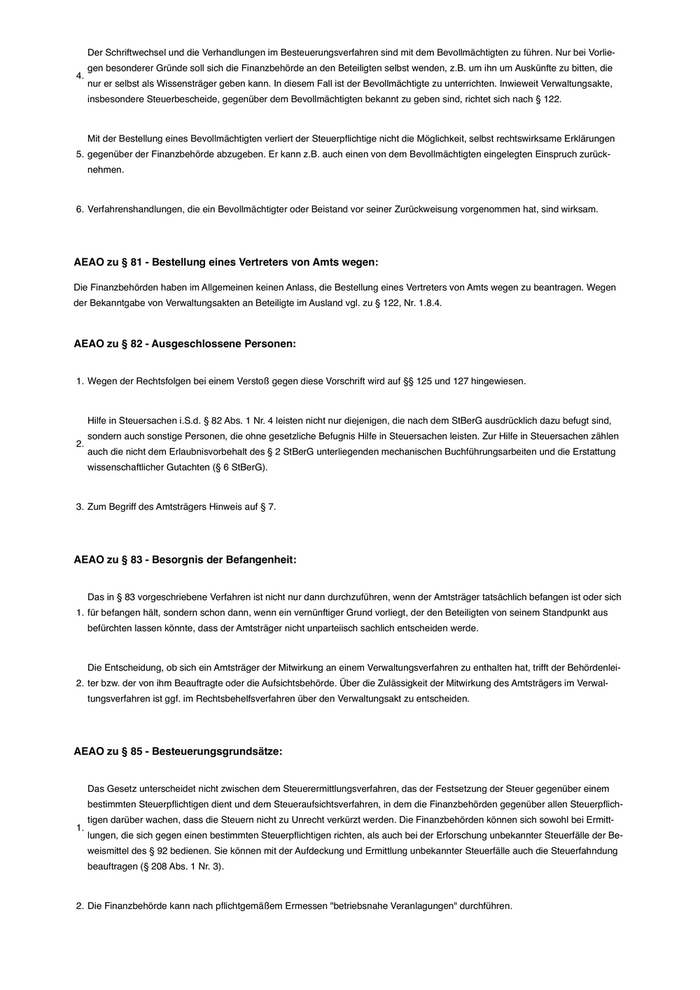 4. Der Schriftwechsel und die Verhandlungen im Besteuerungsverfahren sind mit dem Bevollmächtigten zu führen. Nur bei Vorliegen besonderer Gründe soll sich die Finanzbehörde an den Beteiligten selbst wenden, z.B. um ihn um Auskünfte zu bitten, die nur er selbst als Wissensträger geben kann. In diesem Fall ist der Bevollmächtigte zu unterrichten. Inwieweit Verwaltungsakte, insbesondere Steuerbescheide, gegenüber dem Bevollmächtigten bekannt zu geben sind, richtet sich nach § 122.

5. Mit der Bestellung eines Bevollmächtigten verliert der Steuerpflichtige nicht die Möglichkeit, selbst rechtswirksame Erklärungen gegenüber der Finanzbehörde abzugeben. Er kann z.B. auch einen von dem Bevollmächtigten eingelegten Einspruch zurücknehmen.

6. Verfahrenshandlungen, die ein Bevollmächtigter oder Beistand vor seiner Zurückweisung vorgenommen hat, sind wirksam.

AEAO zu § 81 - Bestellung eines Vertreters von Amts wegen:

Die Finanzbehörden haben im Allgemeinen keinen Anlass, die Bestellung eines Vertreters von Amts wegen zu beantragen. Wegen der Bekanntgabe von Verwaltungsakten an Beteiligte im Ausland vgl. zu § 122, Nr. 1.8.4.

AEAO zu § 82 - Ausgeschlossene Personen:

1. Wegen der Rechtsfolgen bei einem Verstoß gegen diese Vorschrift wird auf §§ 125 und 127 hingewiesen.

2. Hilfe in Steuersachen i.S.d. § 82 Abs. 1 Nr. 4 leisten nicht nur diejenigen, die nach dem StBerG ausdrücklich dazu befugt sind, sondern auch sonstige Personen, die ohne gesetzliche Befugnis Hilfe in Steuersachen leisten. Zur Hilfe in Steuersachen zählen auch die nicht dem Erlaubnisvorbehalt des § 2 StBerG unterliegenden mechanischen Buchführungsarbeiten und die Erstattung wissenschaftlicher Gutachten (§ 6 StBerG).

3. Zum Begriff des Amtsträgers Hinweis auf § 7.

AEAO zu § 83 - Besorgnis der Befangenheit:

1. Das in § 83 vorgeschriebene Verfahren ist nicht nur dann durchzuführen, wenn der Amtsträger tatsächlich befangen ist oder sich für befangen hält, sondern schon dann, wenn ein vernünftiger Grund vorliegt, der den Beteiligten von seinem Standpunkt aus befürchten lassen könnte, dass der Amtsträger nicht unparteiisch sachlich entscheiden werde.

2. Die Entscheidung, ob sich ein Amtsträger der Mitwirkung an einem Verwaltungsverfahren zu enthalten hat, trifft der Behördenleiter bzw. der von ihm Beauftragte oder die Aufsichtsbehörde. Über die Zulässigkeit der Mitwirkung des Amtsträgers im Verwaltungsverfahren ist ggf. im Rechtsbehelfsverfahren über den Verwaltungsakt zu entscheiden.

AEAO zu § 85 - Besteuerungsgrundsätze:

1. Das Gesetz unterscheidet nicht zwischen dem Steuerermittlungsverfahren, das der Festsetzung der Steuer gegenüber einem bestimmten Steuerpflichtigen dient und dem Steueraufsichtsverfahren, in dem die Finanzbehörden gegenüber allen Steuerpflichtigen darüber wachen, dass die Steuern nicht zu Unrecht verkürzt werden. Die Finanzbehörden können sich sowohl bei Ermittlungen, die sich gegen einen bestimmten Steuerpflichtigen richten, als auch bei der Erforschung unbekannter Steuerfälle der Beweismittel des § 92 bedienen. Sie können mit der Aufdeckung und Ermittlung unbekannter Steuerfälle auch die Steuerfahndung beauftragen (§ 208 Abs. 1 Nr. 3).

2. Die Finanzbehörde kann nach pflichtgemäßem Ermessen "betriebsnahe Veranlagungen" durchführen.